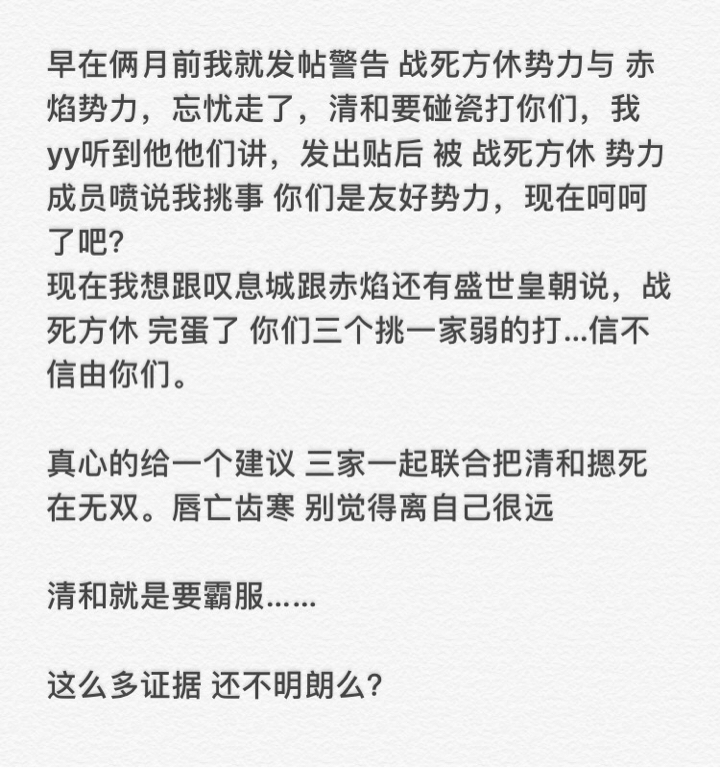 早在俩月前我就发帖警告 战死方休势力与 赤焰势力，忘忧走了，清和要碰瓷打你们，我yy听到他他们讲，发出贴后 被 战死方休 势力成员喷说我挑事 你们是友好势力，现在呵呵了吧?
现在我想跟叹息城跟赤焰还有盛世皇朝说，战死方休 完蛋了 你们三个挑一家弱的打...信不信由你们。

真心的给一个建议 三家一起联合把清和摁死在无双。唇亡齿寒 别觉得离自己很远

清和就是要霸服......

这么多证据 还不明朗么?